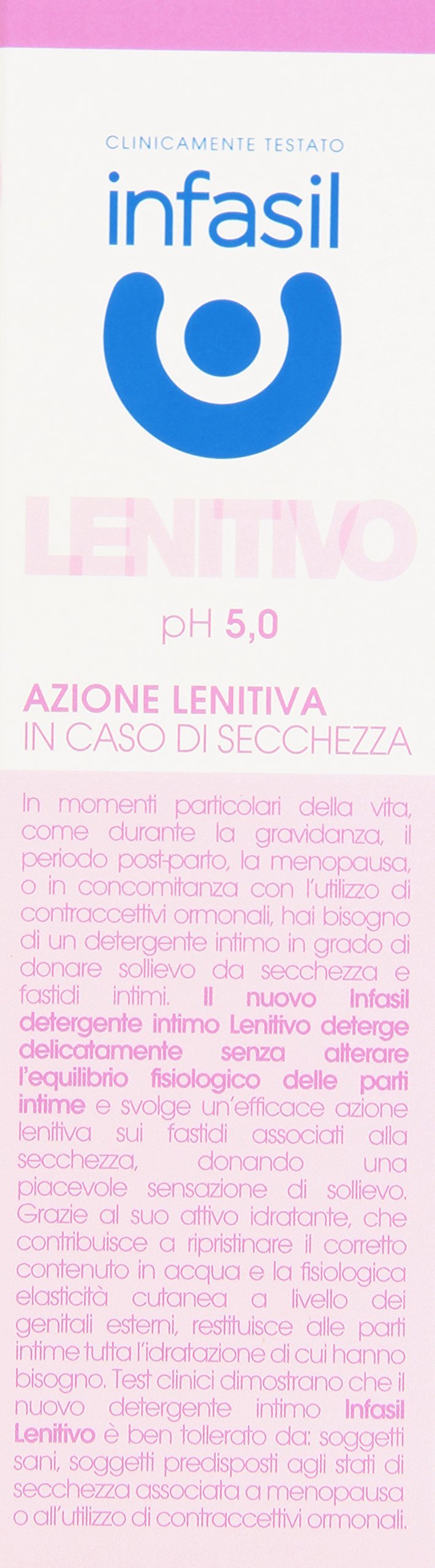 CLINICAMENTE TESTATO

infasil

LENITIVO

pH 5,0

AZIONE LENITIVA
IN CASO DI SECCHEZZA

In momenti particolari della vita, come durante la gravidanza, il periodo post-parto, la menopausa, o in concomitanza con l'utilizzo di contraccettivi ormonali, hai bisogno di un detergente intimo in grado di donare sollievo da secchezza e fastidi intimi. Il nuovo Infasil detergente intimo Lenitivo deterge delicatamente senza alterare l'equilibrio fisiologico delle parti intime e svolge un'efficace azione lenitiva sui fastidi associati alla secchezza, donando una piacevole sensazione di sollievo. Grazie al suo attivo idratante, che contribuisce a ripristinare il corretto contenuto in acqua e la fisiologica elasticità cutanea a livello dei genitali esterni, restituisce alle parti intime tutta l'idratazione di cui hanno bisogno. Test clinici dimostrano che il nuovo detergente intimo Infasil Lenitivo è ben tollerato da: soggetti sani, soggetti predisposti agli stati di secchezza associata a menopausa o all'utilizzo di contraccettivi ormonali.